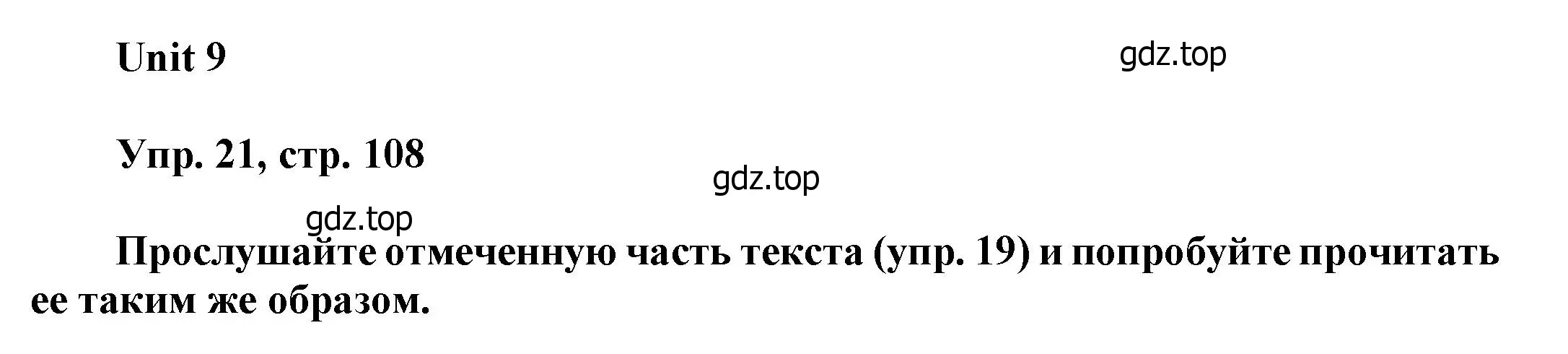 Unit 9

gdz.top

Упр. 21, стр. 108

gdz.top

gdz.top

Прослушайте отмеченную часть текста (упр. 19) и попробуйте прочитать ее таким же образом.